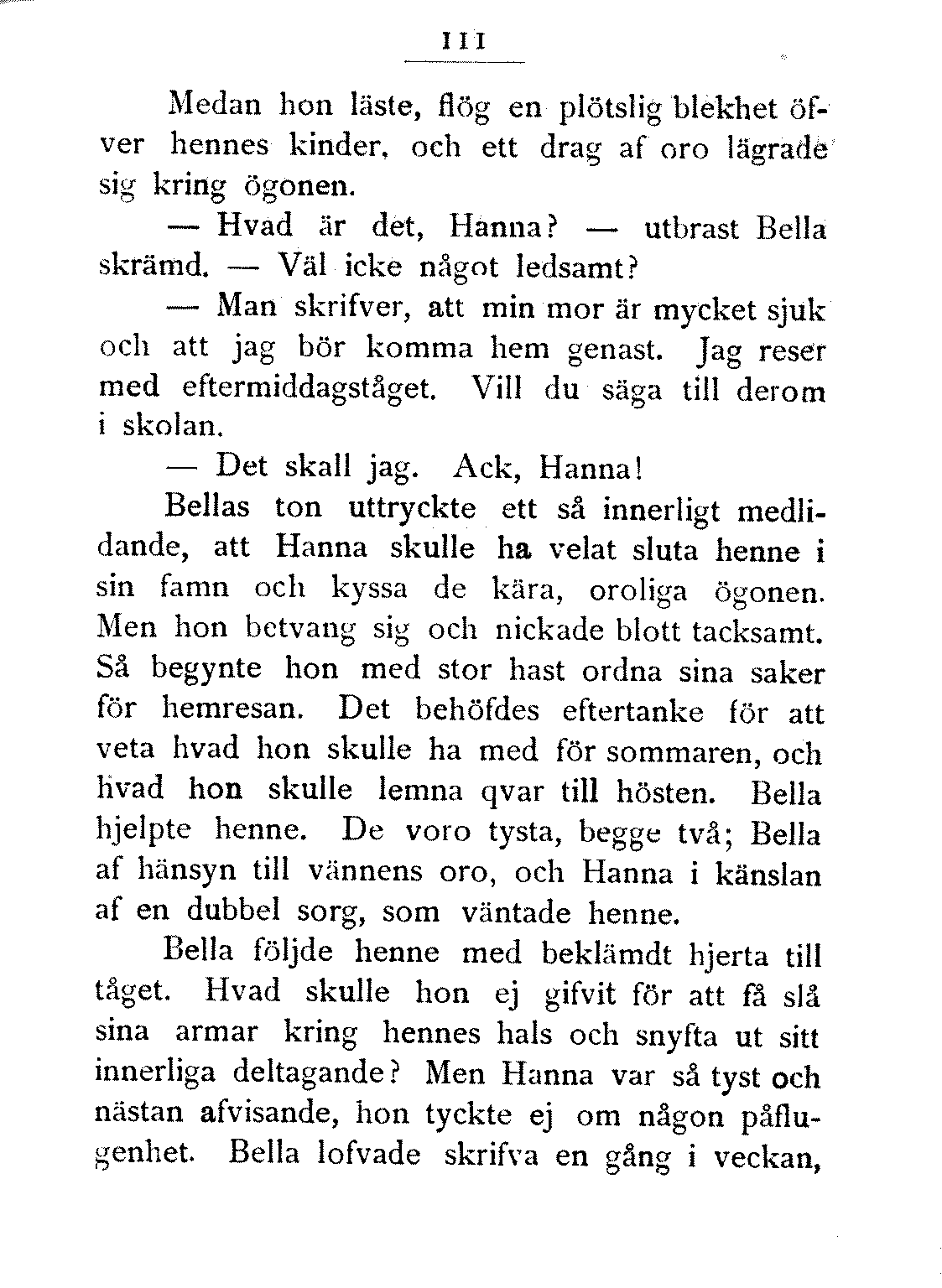 111

Medan hon läste, flög en plötslig blekhet öfver hennes kinder, och ett drag af oro lägrade sig kring ögonen.

— Hvad är det, Hanna? — utbrast Bella skrämd. — Väl icke något ledsamt?

— Man skrifver, att min mor är mycket sjuk och att jag bör komma hem genast. Jag reser med eftermiddagståget. Vill du säga till derom i skolan.

— Det skall jag. Ack, Hanna!

Bellas ton uttryckte ett så innerligt medlidande, att Hanna skulle ha velat sluta henne i sin famn och kyssa de kära, oroliga ögonen. Men hon betvang sig och nickade blott tacksamt. Så begynte hon med stor hast ordna sina saker för hemresan. Det behöfdes eftertanke för att veta hvad hon skulle ha med för sommaren, och hvad hon skulle lemna qvar till hösten. Bella hjelpte henne. De voro tysta, begge två; Bella af hänsyn till vännens oro, och Hanna i känslan af en dubbel sorg, som väntade henne.

Bella följde henne med beklämdt hjerta till tåget. Hvad skulle hon ej gifvit för att få slå sina armar kring hennes hals och snyfta ut sitt innerliga deltagande? Men Hanna var så tyst och nästan afvisande, hon tyckte ej om någon påflugenhet. Bella lofvade skrifva en gång i veckan,